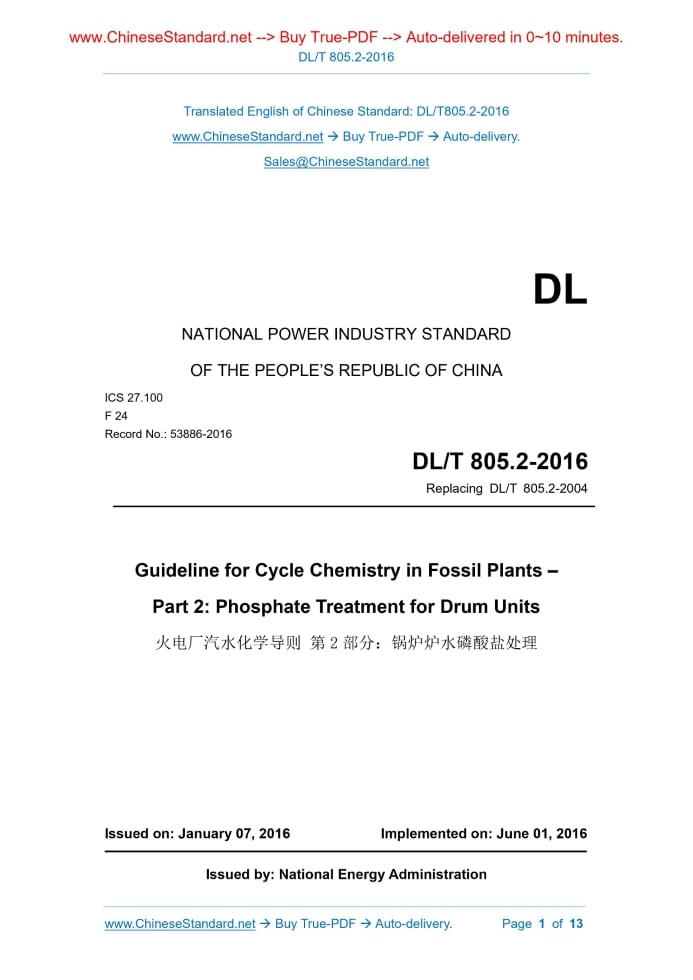 www.ChineseStandard.net --> Buy True-PDF --> Auto-delivered in 0~10 minutes.
DL/T 805.2-2016

Translated English of Chinese Standard: DL/T805.2-2016
www.ChineseStandard.net → Buy True-PDF → Auto-delivery.
Sales@ChineseStandard.net

DL

NATIONAL POWER INDUSTRY STANDARD
OF THE PEOPLE'S REPUBLIC OF CHINA

ICS 27.100
F 24
Record No.: 53886-2016

DL/T 805.2-2016
Replacing DL/T 805.2-2004

Guideline for Cycle Chemistry in Fossil Plants – Part 2: Phosphate Treatment for Drum Units
火电厂汽水化学导则 第 2 部分：锅炉炉水磷酸盐处理

Issued on: January 07, 2016 Implemented on: June 01, 2016

Issued by: National Energy Administration

www.ChineseStandard.net → Buy True-PDF → Auto-delivery. Page 1 of 13